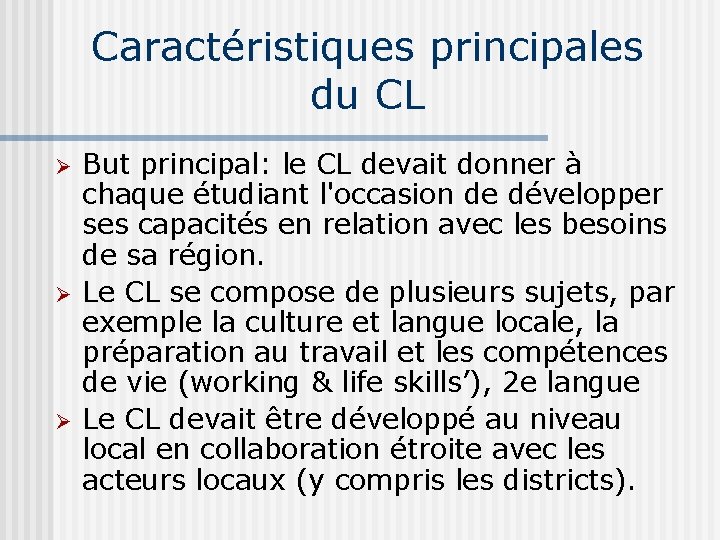 Caractéristiques principales du CL

➢ But principal: le CL devait donner à chaque étudiant l'occasion de développer ses capacités en relation avec les besoins de sa région.

➢ Le CL se compose de plusieurs sujets, par exemple la culture et langue locale, la préparation au travail et les compétences de vie (working & life skills’), 2e langue

➢ Le CL devait être développé au niveau local en collaboration étroite avec les acteurs locaux (y compris les districts).